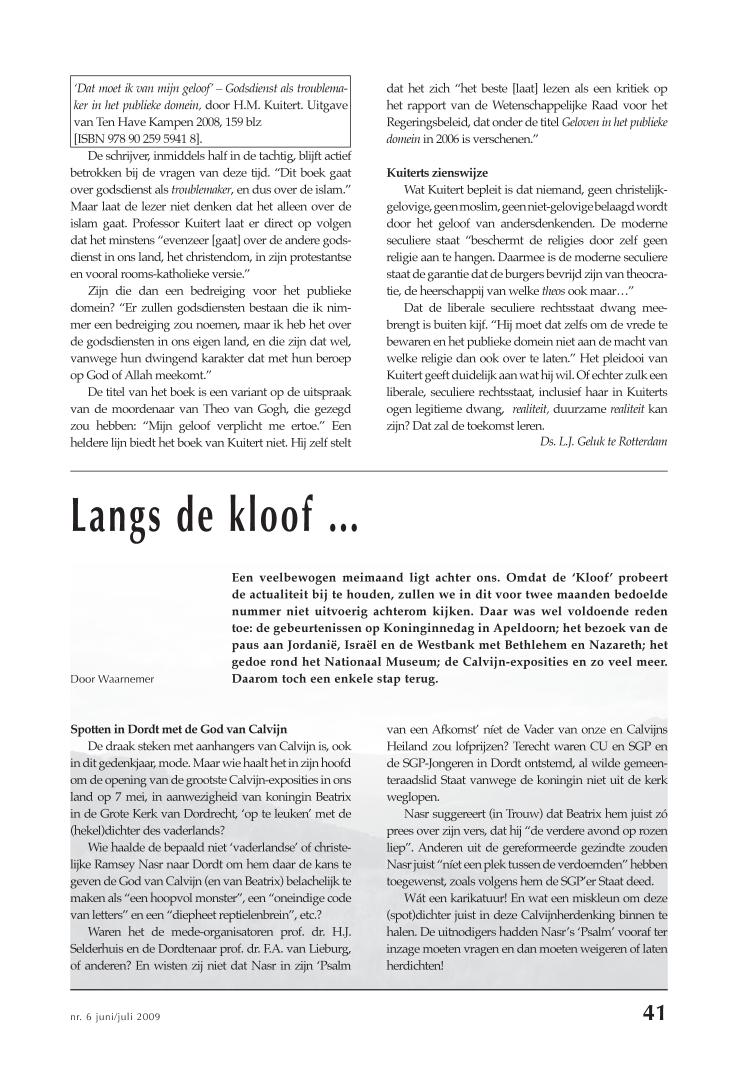 'Dat moet ik van mijn geloof' – Godsdienst als troublemaker in het publieke domein, door H.M. Kuitert. Uitgave van Ten Have Kampen 2008, 159 blz [ISBN 978 90 259 5941 8].

De schrijver, inmiddels half in de tachtig, blijft actief betrokken bij de vragen van deze tijd. "Dit boek gaat over godsdienst als troublemaker, en dus over de islam." Maar laat de lezer niet denken dat het alleen over de islam gaat. Professor Kuitert laat er direct op volgen dat het minstens "evenzeer [gaat] over de andere godsdienst in ons land, het christendom, in zijn protestantse en vooral rooms-katholieke versie."

Zijn die dan een bedreiging voor het publieke domein? "Er zullen godsdiensten bestaan die ik nimmer een bedreiging zou noemen, maar ik heb het over de godsdiensten in ons eigen land, en die zijn dat wel, vanwege hun dwingend karakter dat met hun beroep op God of Allah meekomt."

De titel van het boek is een variant op de uitspraak van de moordenaar van Theo van Gogh, die gezegd zou hebben: "Mijn geloof verplicht me ertoe." Een heldere lijn biedt het boek van Kuitert niet. Hij zelf stelt dat het zich "het beste [laat] lezen als een kritiek op het rapport van de Wetenschappelijke Raad voor het Regeringsbeleid, dat onder de titel Geloven in het publieke domein in 2006 is verschenen."

Kuiterts zienswijze

Wat Kuitert bepleit is dat niemand, geen christelijk-gelovige, geen moslim, geen niet-gelovige belaagd wordt door het geloof van andersdenkenden. De moderne seculiere staat "beschermt de religies door zelf geen religie aan te hangen. Daarmee is de moderne seculiere staat de garantie dat de burgers bevrijd zijn van theocratie, de heerschappij van welke theos ook maar…"

Dat de liberale seculiere rechtsstaat dwang meebrengt is buiten kijf. "Hij moet dat zelfs om de vrede te bewaren en het publieke domein niet aan de macht van welke religie dan ook over te laten." Het pleidooi van Kuitert geeft duidelijk aan wat hij wil. Of echter zulk een liberale, seculiere rechtsstaat, inclusief haar in Kuiterts ogen legitieme dwang, realiteit, duurzame realiteit kan zijn? Dat zal de toekomst leren.

Ds. L.J. Geluk te Rotterdam

Langs de kloof ...

Door Waarnemer

Een veelbewogen meimaand ligt achter ons. Omdat de 'Kloof' probeert de actualiteit bij te houden, zullen we in dit voor twee maanden bedoelde nummer niet uitvoerig achterom kijken. Daar was wel voldoende reden toe: de gebeurtenissen op Koninginnedag in Apeldoorn; het bezoek van de paus aan Jordanië, Israël en de Westbank met Bethlehem en Nazareth; het gedoe rond het Nationaal Museum; de Calvijn-exposities en zo veel meer. Daarom toch een enkele stap terug.

Spotten in Dordt met de God van Calvijn

De draak steken met aanhangers van Calvijn is, ook in dit gedenkjaar, mode. Maar wie haalt het in zijn hoofd om de opening van de grootste Calvijn-exposities in ons land op 7 mei, in aanwezigheid van koningin Beatrix in de Grote Kerk van Dordrecht, 'op te leuken' met de (hekel)dichter des vaderlands?

Wie haalde de bepaald niet 'vaderlandse' of christelijke Ramsey Nasr naar Dordt om hem daar de kans te geven de God van Calvijn (en van Beatrix) belachelijk te maken als "een hoopvol monster", een "oneindige code van letters" en een "diepheet reptielenbrein", etc.?

Waren het de mede-organisatoren prof. dr. H.J. Selderhuis en de Dordtenaar prof. dr. F.A. van Lieburg, of anderen? En wisten zij niet dat Nasr in zijn 'Psalm van een Afkomst' níet de Vader van onze en Calvijns Heiland zou lofprijzen? Terecht waren CU en SGP en de SGP-Jongeren in Dordt ontstemd, al wilde gemeenteraadslid Staat vanwege de koningin niet uit de kerk weglopen.

Nasr suggereert (in Trouw) dat Beatrix hem juist zó prees over zijn vers, dat hij "de verdere avond op rozen liep". Anderen uit de gereformeerde gezindte zouden Nasr juist "níet een plek tussen de verdoemden" hebben toegewenst, zoals volgens hem de SGP'er Staat deed.

Wát een karikatuur! En wat een miskleun om deze (spot)dichter juist in deze Calvijnherdenking binnen te halen. De uitnodigers hadden Nasr's 'Psalm' vooraf ter inzage moeten vragen en dan moeten weigeren of laten herdichten!

nr. 6 juni/juli 2009

41